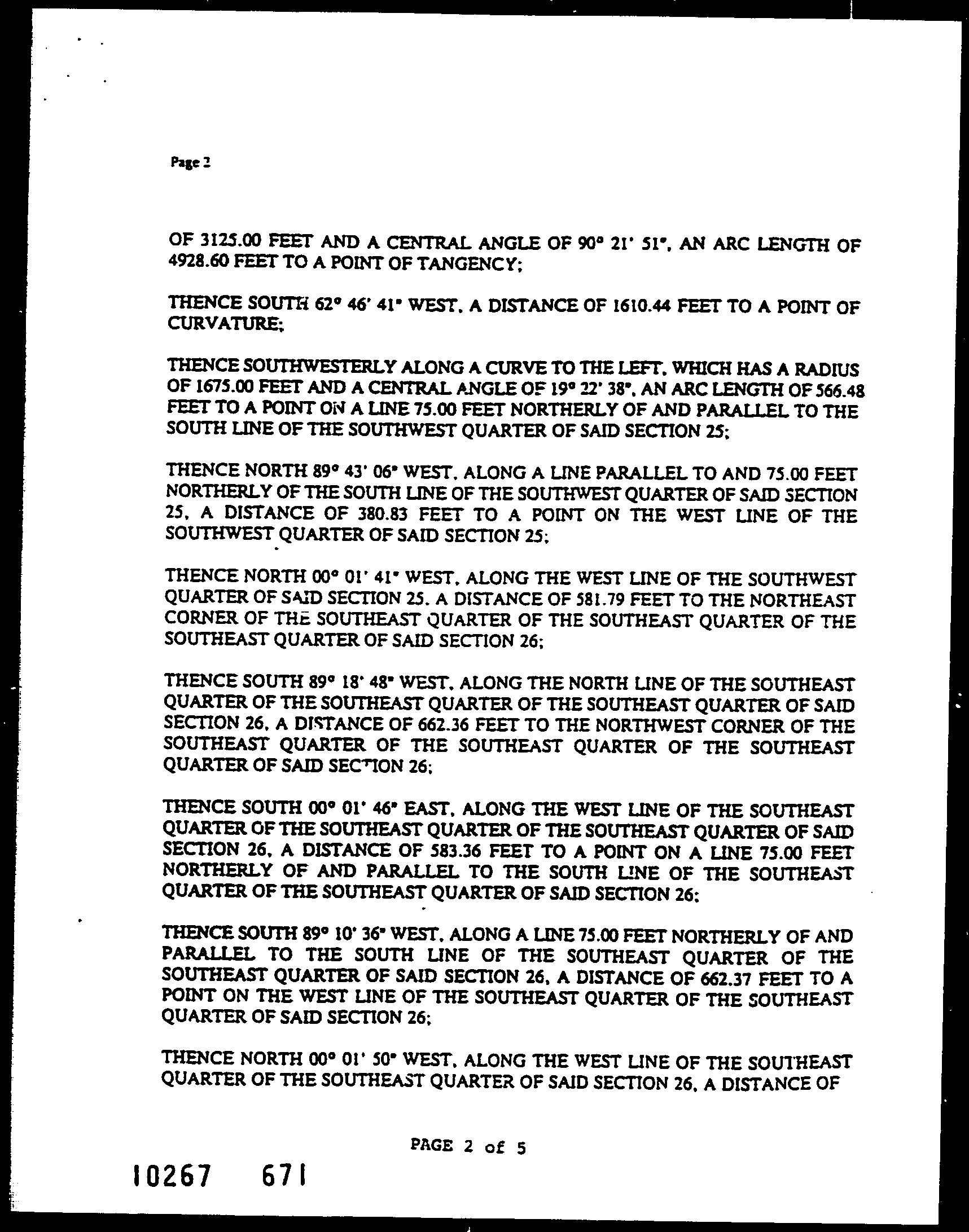 Page 2

OF 3125.00 FEET AND A CENTRAL ANGLE OF 90° 21' 51", AN ARC LENGTH OF 4928.60 FEET TO A POINT OF TANGENCY;

THENCE SOUTH 62° 46' 41" WEST, A DISTANCE OF 1610.44 FEET TO A POINT OF CURVATURE;

THENCE SOUTHWESTERLY ALONG A CURVE TO THE LEFT, WHICH HAS A RADIUS OF 1675.00 FEET AND A CENTRAL ANGLE OF 19° 22' 38", AN ARC LENGTH OF 566.48 FEET TO A POINT ON A LINE 75.00 FEET NORTHERLY OF AND PARALLEL TO THE SOUTH LINE OF THE SOUTHWEST QUARTER OF SAID SECTION 25;

THENCE NORTH 89° 43' 06" WEST, ALONG A LINE PARALLEL TO AND 75.00 FEET NORTHERLY OF THE SOUTH LINE OF THE SOUTHWEST QUARTER OF SAID SECTION 25, A DISTANCE OF 380.83 FEET TO A POINT ON THE WEST LINE OF THE SOUTHWEST QUARTER OF SAID SECTION 25;

THENCE NORTH 00° 01' 41" WEST, ALONG THE WEST LINE OF THE SOUTHWEST QUARTER OF SAID SECTION 25, A DISTANCE OF 581.79 FEET TO THE NORTHEAST CORNER OF THE SOUTHEAST QUARTER OF THE SOUTHEAST QUARTER OF THE SOUTHEAST QUARTER OF SAID SECTION 26;

THENCE SOUTH 89° 18' 48" WEST, ALONG THE NORTH LINE OF THE SOUTHEAST QUARTER OF THE SOUTHEAST QUARTER OF THE SOUTHEAST QUARTER OF SAID SECTION 26, A DISTANCE OF 662.36 FEET TO THE NORTHWEST CORNER OF THE SOUTHEAST QUARTER OF THE SOUTHEAST QUARTER OF THE SOUTHEAST QUARTER OF SAID SECTION 26;

THENCE SOUTH 00° 01' 46" EAST, ALONG THE WEST LINE OF THE SOUTHEAST QUARTER OF THE SOUTHEAST QUARTER OF THE SOUTHEAST QUARTER OF SAID SECTION 26, A DISTANCE OF 583.36 FEET TO A POINT ON A LINE 75.00 FEET NORTHERLY OF AND PARALLEL TO THE SOUTH LINE OF THE SOUTHEAST QUARTER OF THE SOUTHEAST QUARTER OF SAID SECTION 26;

THENCE SOUTH 89° 10' 36" WEST, ALONG A LINE 75.00 FEET NORTHERLY OF AND PARALLEL TO THE SOUTH LINE OF THE SOUTHEAST QUARTER OF THE SOUTHEAST QUARTER OF SAID SECTION 26, A DISTANCE OF 662.37 FEET TO A POINT ON THE WEST LINE OF THE SOUTHEAST QUARTER OF THE SOUTHEAST QUARTER OF SAID SECTION 26;

THENCE NORTH 00° 01' 50" WEST, ALONG THE WEST LINE OF THE SOUTHEAST QUARTER OF THE SOUTHEAST QUARTER OF SAID SECTION 26, A DISTANCE OF

PAGE 2 of 5

10267 671